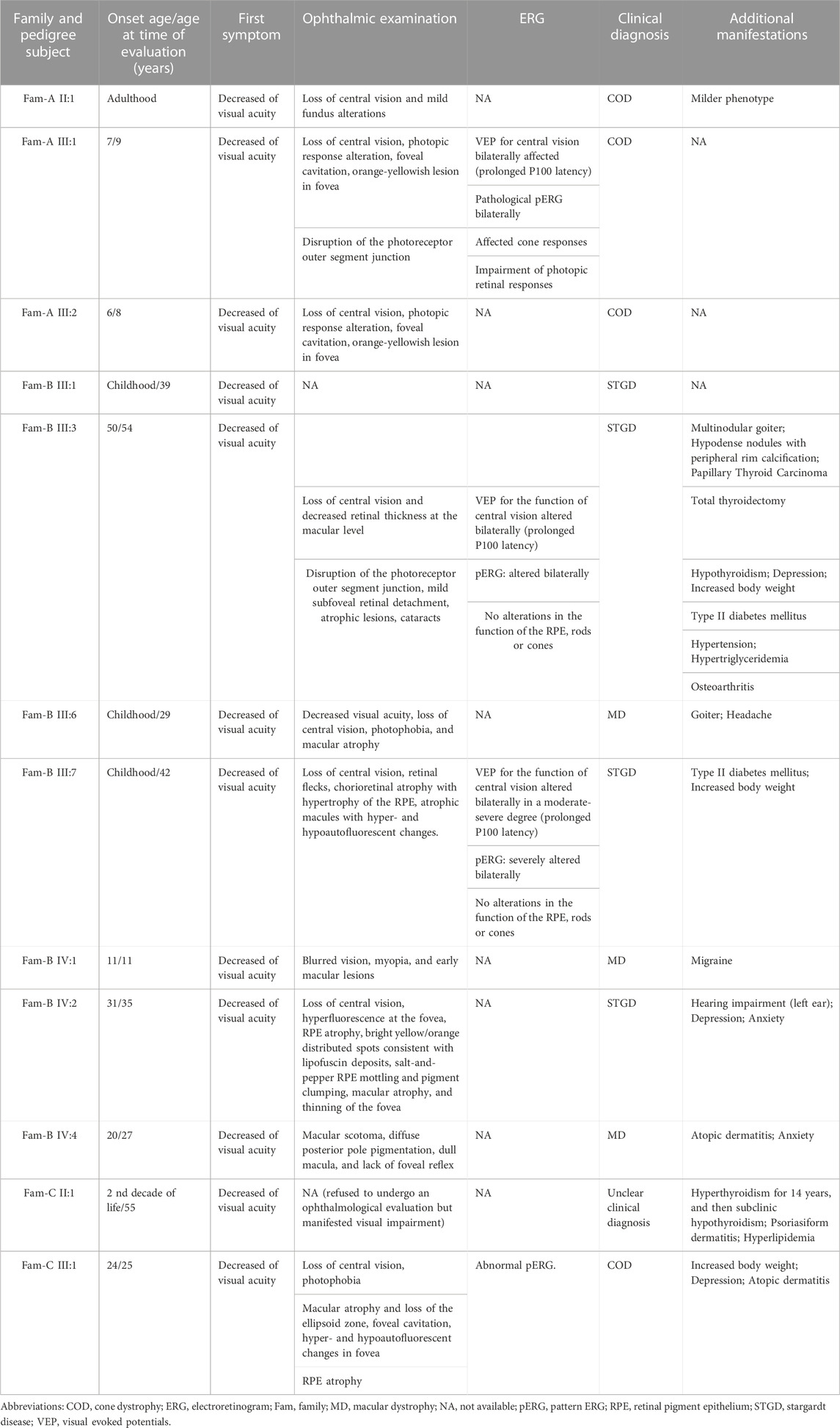 | Family and pedigree subject | Onset age/age at time of evaluation (years) | First symptom | Ophthalmic examination | ERG | Clinical diagnosis | Additional manifestations |
|---|---|---|---|---|---|---|
| Fam-A II:1 | Adulthood | Decreased of visual acuity | Loss of central vision and mild fundus alterations | NA | COD | Milder phenotype |
| Fam-A III:1 | 7/9 | Decreased of visual acuity | Loss of central vision, photopic response alteration, foveal cavitation, orange-yellowish lesion in fovea | VEP for central vision bilaterally affected (prolonged P100 latency) | COD | NA |
| | | | | Pathological pERG bilaterally | | |
| | | | Disruption of the photoreceptor outer segment junction | Affected cone responses | | |
| | | | | Impairment of photopic retinal responses | | |
| Fam-A III:2 | 6/8 | Decreased of visual acuity | Loss of central vision, photopic response alteration, foveal cavitation, orange-yellowish lesion in fovea | NA | COD | NA |
| Fam-B III:1 | Childhood/39 | Decreased of visual acuity | NA | NA | STGD | NA |
| Fam-B III:3 | 50/54 | Decreased of visual acuity | | | STGD | Multinodular goiter; Hypodense nodules with peripheral rim calcification; Papillary Thyroid Carcinoma |
| | | | Loss of central vision and decreased retinal thickness at the macular level | VEP for the function of central vision altered bilaterally (prolonged P100 latency) | | Total thyroidectomy |
| | | | Disruption of the photoreceptor outer segment junction, mild subfoveal retinal detachment, atrophic lesions, cataracts | pERG: altered bilaterally | | Hypothyroidism; Depression; Increased body weight |
| | | | | No alterations in the function of the RPE, rods or cones | | Type II diabetes mellitus |
| | | | | | | Hypertension; Hypertriglyceridemia |
| | | | | | | Osteoarthritis |
| Fam-B III:6 | Childhood/29 | Decreased of visual acuity | Decreased visual acuity, loss of central vision, photophobia, and macular atrophy | NA | MD | Goiter; Headache |
| Fam-B III:7 | Childhood/42 | Decreased of visual acuity | Loss of central vision, retinal flecks, chorioretinal atrophy with hypertrophy of the RPE, atrophic macules with hyper- and hypoautofluorescent changes. | VEP for the function of central vision altered bilaterally in a moderate-severe degree (prolonged P100 latency) | STGD | Type II diabetes mellitus; Increased body weight |
| | | | | pERG: severely altered bilaterally | | |
| | | | | No alterations in the function of the RPE, rods or cones | | |
| Fam-B IV:1 | 11/11 | Decreased of visual acuity | Blurred vision, myopia, and early macular lesions | NA | MD | Migraine |
| Fam-B IV:2 | 31/35 | Decreased of visual acuity | Loss of central vision, hyperfluorescence at the fovea, RPE atrophy, bright yellow/orange distributed spots consistent with lipofuscin deposits, salt-and-pepper RPE mottling and pigment clumping, macular atrophy, and thinning of the fovea | NA | STGD | Hearing impairment (left ear); Depression; Anxiety |
| Fam-B IV:4 | 20/27 | Decreased of visual acuity | Macular scotoma, diffuse posterior pole pigmentation, dull macula, and lack of foveal reflex | NA | MD | Atopic dermatitis; Anxiety |
| Fam-C II:1 | 2 nd decade of life/55 | Decreased of visual acuity | NA (refused to undergo an ophthalmological evaluation but manifested visual impairment) | NA | Unclear clinical diagnosis | Hyperthyroidism for 14 years, and then subclinic hypothyroidism; Psoriasiform dermatitis; Hyperlipidemia |
| Fam-C III:1 | 24/25 | Decreased of visual acuity | Loss of central vision, photophobia | Abnormal pERG. | COD | Increased body weight; Depression; Atopic dermatitis |
| | | | Macular atrophy and loss of the ellipsoid zone, foveal cavitation, hyper- and hypoautofluorescent changes in fovea | | | |
| | | | RPE atrophy | | | |

Abbreviations: COD, cone dystrophy; ERG, electroretinogram; Fam, family; MD, macular dystrophy; NA, not available; pERG, pattern ERG; RPE, retinal pigment epithelium; STGD, stargardt disease; VEP, visual evoked potentials.